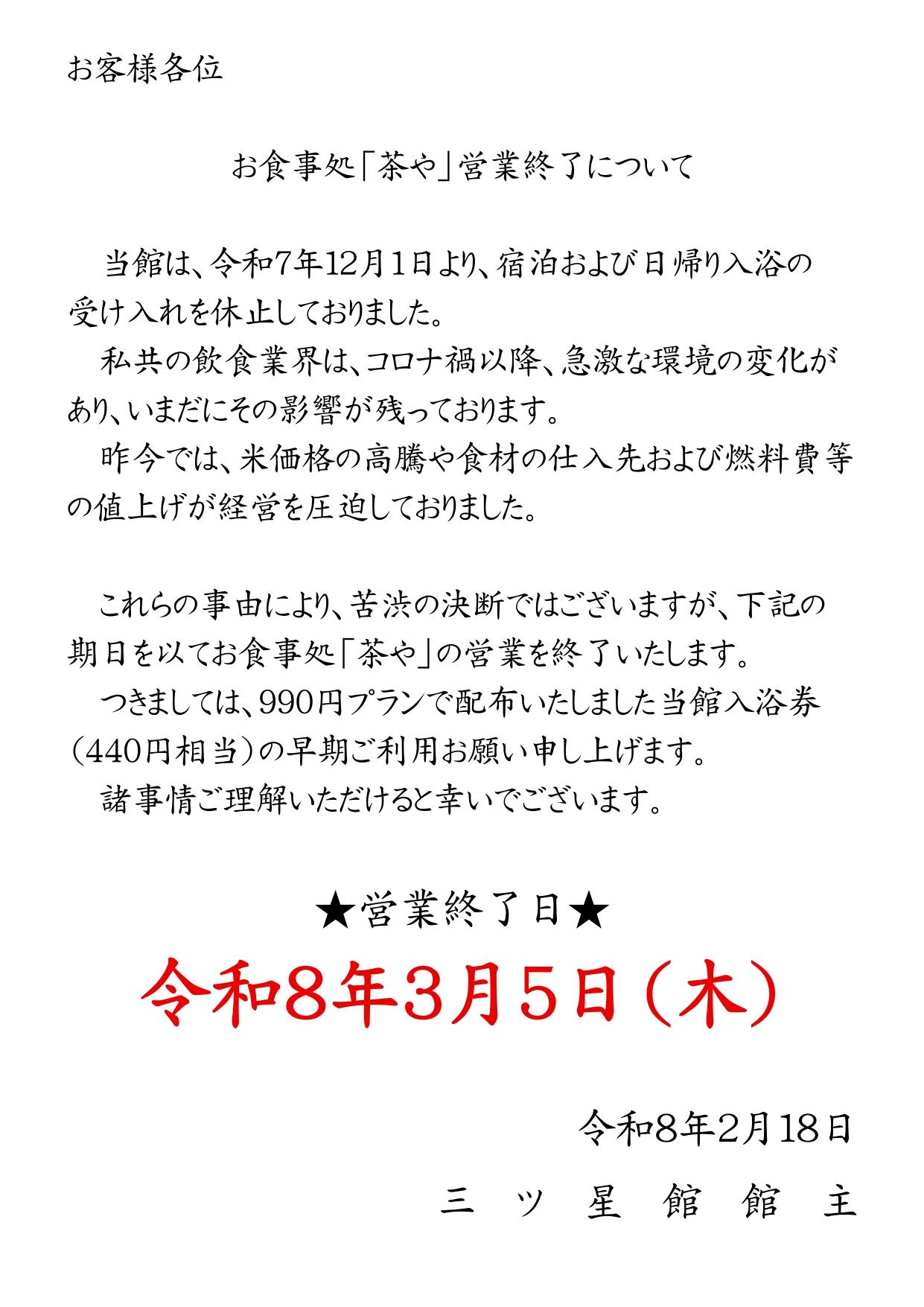 お客様各位

お食事処「茶や」営業終了について

当館は、令和7年12月1日より、宿泊および日帰り入浴の受け入れを休止しておりました。

私共の飲食業界は、コロナ禍以降、急激な環境の変化があり、いまだにその影響が残っております。

昨今では、米価格の高騰や食材の仕入先および燃料費等の値上げが経営を圧迫しておりました。

これらの事由により、苦渋の決断ではございますが、下記の期日を以てお食事処「茶や」の営業を終了いたします。

つきましては、990円プランで配布いたしました当館入浴券(440円相当)の早期ご利用お願い申し上げます。

諸事情ご理解いただけると幸いでございます。

★営業終了日★

令和8年3月5日(木)

令和8年2月18日

三ツ星館館主